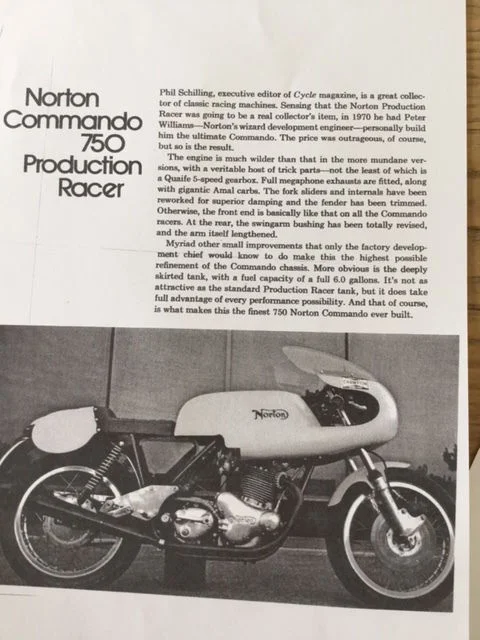 Norton Commando 750 Production Racer

Phil Schilling, executive editor of Cycle magazine, is a great collector of classic racing machines. Sensing that the Norton Production Racer was going to be a real collector's item, in 1970 he had Peter Williams—Norton's wizard development engineer—personally build him the ultimate Commando. The price was outrageous, of course, but so is the result.

The engine is much wilder than that in the more mundane versions, with a veritable host of trick parts—not the least of which is a Quaife 5-speed gearbox. Full megaphone exhausts are fitted, along with gigantic Amal carbs. The fork sliders and internals have been reworked for superior damping and the fender has been trimmed. Otherwise, the front end is basically like that on all the Commando racers. At the rear, the swingarm bushing has been totally revised, and the arm itself lengthened.

Myriad other small improvements that only the factory development chief would know to do make this the highest possible refinement of the Commando chassis. More obvious is the deeply skirted tank, with a fuel capacity of a full 6.0 gallons. It's not as attractive as the standard Production Racer tank, but it does take full advantage of every performance possibility. And that of course, is what makes this the finest 750 Norton Commando ever built.

Norton